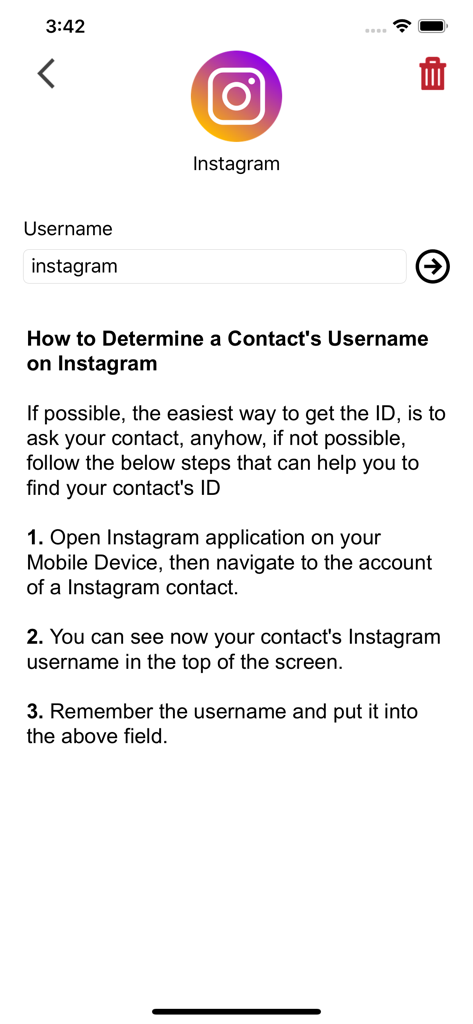 3:42

Instagram

Username

instagram

How to Determine a Contact's Username on Instagram

If possible, the easiest way to get the ID, is to ask your contact, anyhow, if not possible, follow the below steps that can help you to find your contact's ID

1. Open Instagram application on your Mobile Device, then navigate to the account of a Instagram contact.

2. You can see now your contact's Instagram username in the top of the screen.

3. Remember the username and put it into the above field.